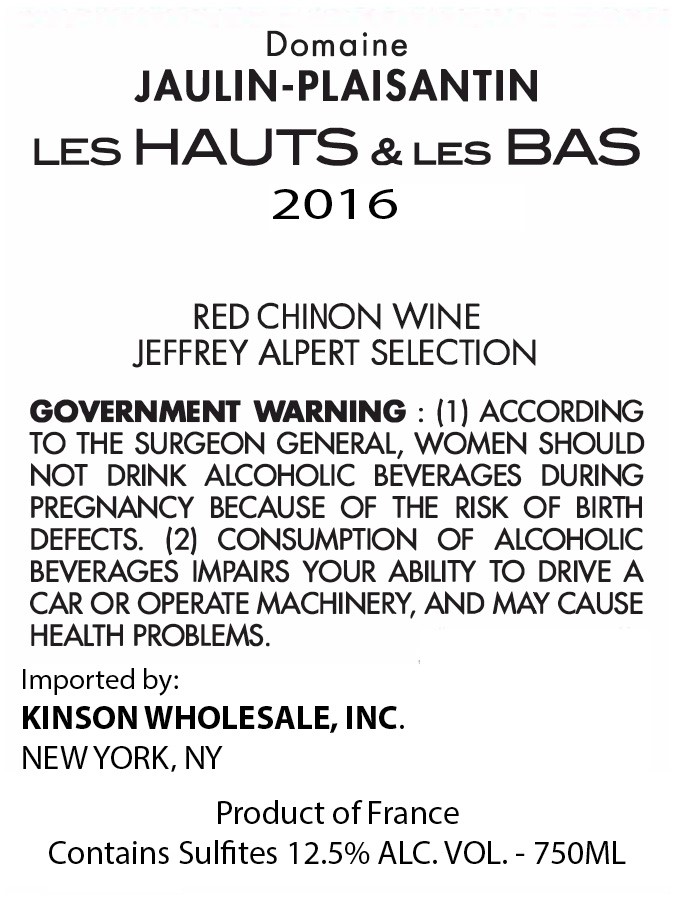 Domaine
JAULIN-PLAISANTIN
LES HAUTS & LES BAS
2016

RED CHINON WINE
JEFFREY ALPERT SELECTION

GOVERNMENT WARNING : (1) ACCORDING TO THE SURGEON GENERAL, WOMEN SHOULD NOT DRINK ALCOHOLIC BEVERAGES DURING PREGNANCY BECAUSE OF THE RISK OF BIRTH DEFECTS. (2) CONSUMPTION OF ALCOHOLIC BEVERAGES IMPAIRS YOUR ABILITY TO DRIVE A CAR OR OPERATE MACHINERY, AND MAY CAUSE HEALTH PROBLEMS.

Imported by:
KINSON WHOLESALE, INC.
NEW YORK, NY

Product of France
Contains Sulfites 12.5% ALC. VOL. - 750ML